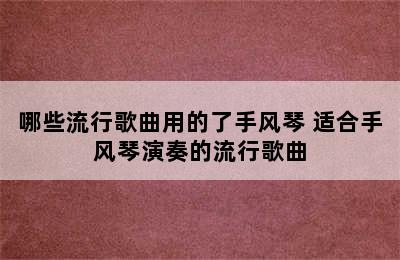 哪些流行歌曲用的了手风琴 适合手风琴演奏的流行歌曲